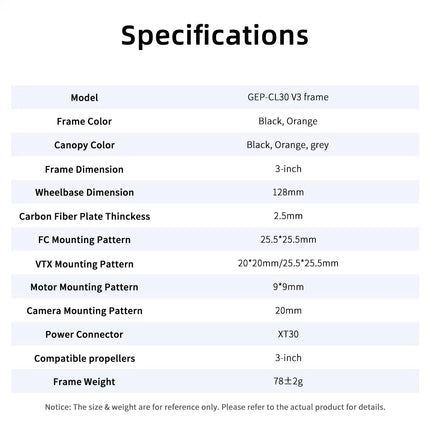 Specifications

| Model | GEP-CL30 V3 frame |
|---|---|
| Frame Color | Black, Orange |
| Canopy Color | Black, Orange, grey |
| Frame Dimension | 3-inch |
| Wheelbase Dimension | 128mm |
| Carbon Fiber Plate Thinckess | 2.5mm |
| FC Mounting Pattern | 25.5*25.5mm |
| VTX Mounting Pattern | 20*20mm/25.5*25.5mm |
| Motor Mounting Pattern | 9*9mm |
| Camera Mounting Pattern | 20mm |
| Power Connector | XT30 |
| Compatible propellers | 3-inch |
| Frame Weight | 78±2g |

Notice: The size & weight are for reference only. Please refer to the actual product for details.